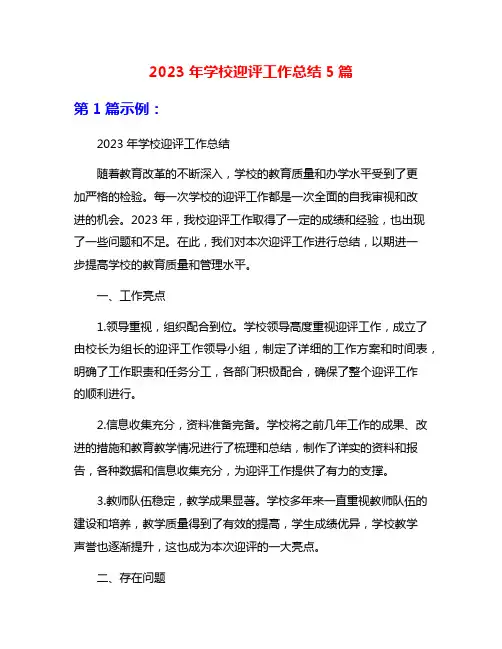 2023 年学校迎评工作总结 5 篇

第 1 篇示例：

2023 年学校迎评工作总结

随着教育改革的不断深入，学校的教育质量和办学水平受到了更加严格的检验。每一次学校的迎评工作都是一次全面的自我审视和改进的机会。2023 年，我校迎评工作取得了一定的成绩和经验，也出现了一些问题和不足。在此，我们对本次迎评工作进行总结，以期进一步提高学校的教育质量和管理水平。

一、工作亮点

1.领导重视，组织配合到位。学校领导高度重视迎评工作，成立了由校长为组长的迎评工作领导小组，制定了详细的工作方案和时间表，明确了工作职责和任务分工，各部门积极配合，确保了整个迎评工作的顺利进行。

2.信息收集充分，资料准备完备。学校将之前几年工作的成果、改进的措施和教育教学情况进行了梳理和总结，制作了详实的资料和报告，各种数据和信息收集充分，为迎评工作提供了有力的支撑。

3.教师队伍稳定，教学成果显著。学校多年来一直重视教师队伍的建设和培养，教学质量得到了有效的提高，学生成绩优异，学校教学声誉也逐渐提升，这也成为本次迎评的一大亮点。

二、存在问题